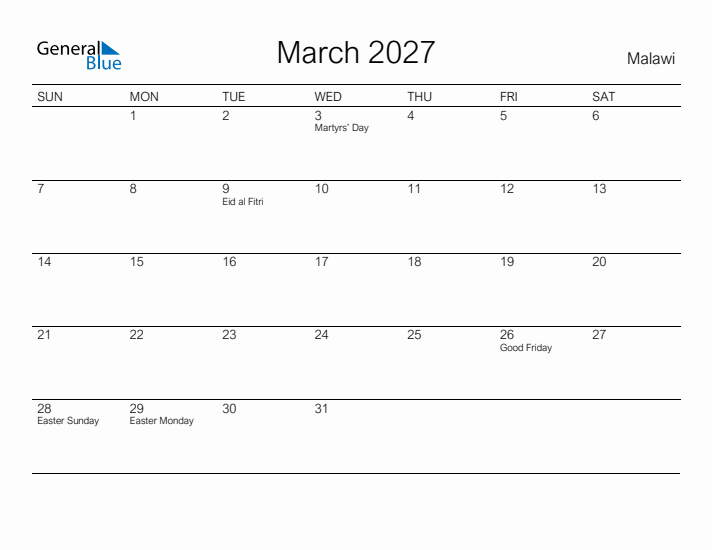 General Blue

March 2027

Malawi

| SUN | MON | TUE | WED | THU | FRI | SAT |
|---|---|---|---|---|---|---|
| | 1 | 2 | 3 Martyrs' Day | 4 | 5 | 6 |
| 7 | 8 | 9 Eid al Fitri | 10 | 11 | 12 | 13 |
| 14 | 15 | 16 | 17 | 18 | 19 | 20 |
| 21 | 22 | 23 | 24 | 25 | 26 Good Friday | 27 |
| 28 Easter Sunday | 29 Easter Monday | 30 | 31 | | | |